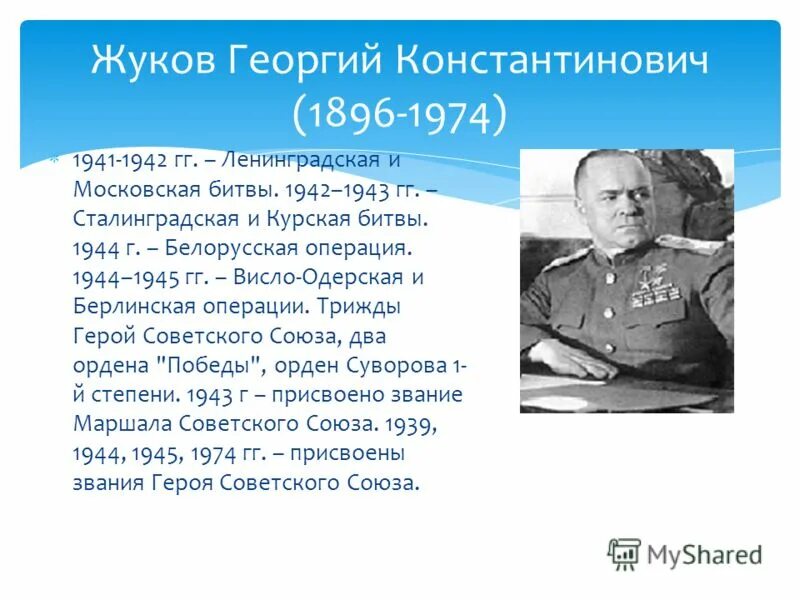 Жуков Георгий Константинович (1896-1974)

1941-1942 гг. – Ленинградская и Московская битвы. 1942–1943 гг. – Сталинградская и Курская битвы. 1944 г. – Белорусская операция. 1944–1945 гг. – Висло-Одерская и Берлинская операции. Трижды Герой Советского Союза, два ордена "Победы", орден Суворова 1-й степени. 1943 г – присвоено звание Маршала Советского Союза. 1939, 1944, 1945, 1974 гг. – присвоены звания Героя Советского Союза.

MyShared